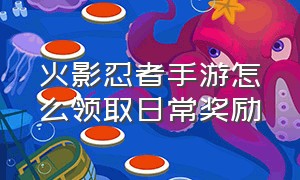 火影忍者手游怎么领取日常奖励